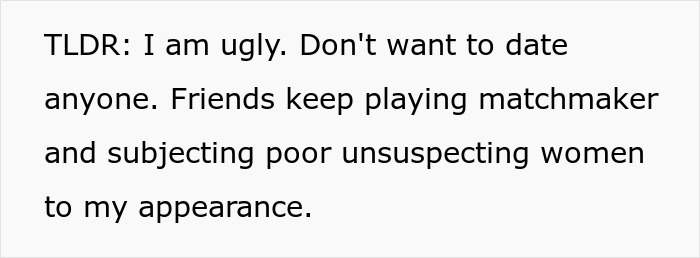 TLDR: I am ugly. Don't want to date anyone. Friends keep playing matchmaker and subjecting poor unsuspecting women to my appearance.